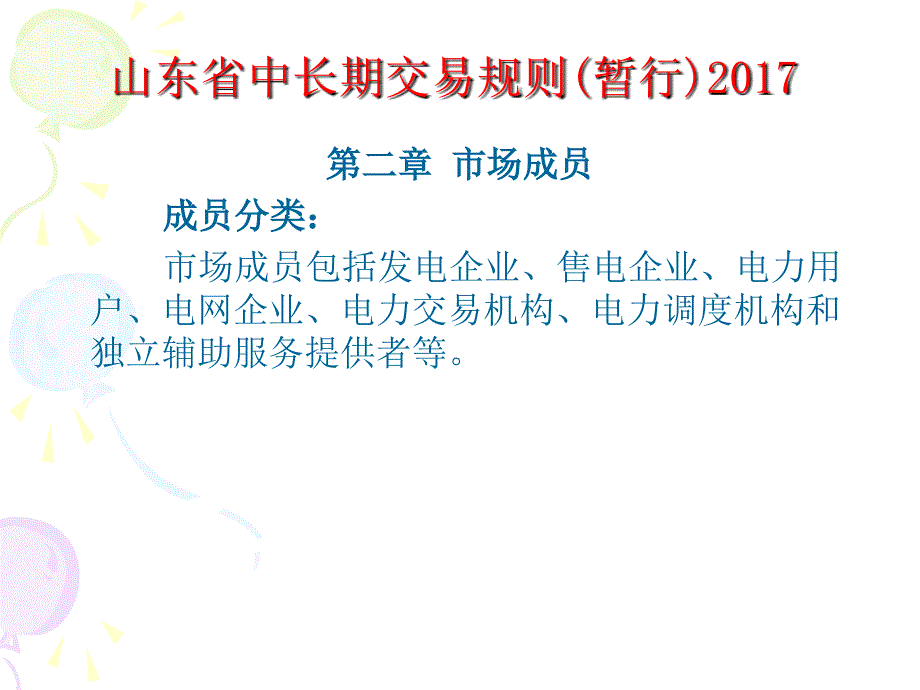 山东省中长期交易规则(暂行)2017

第二章 市场成员

成员分类：

市场成员包括发电企业、售电企业、电力用户、电网企业、电力交易机构、电力调度机构和独立辅助服务提供者等。